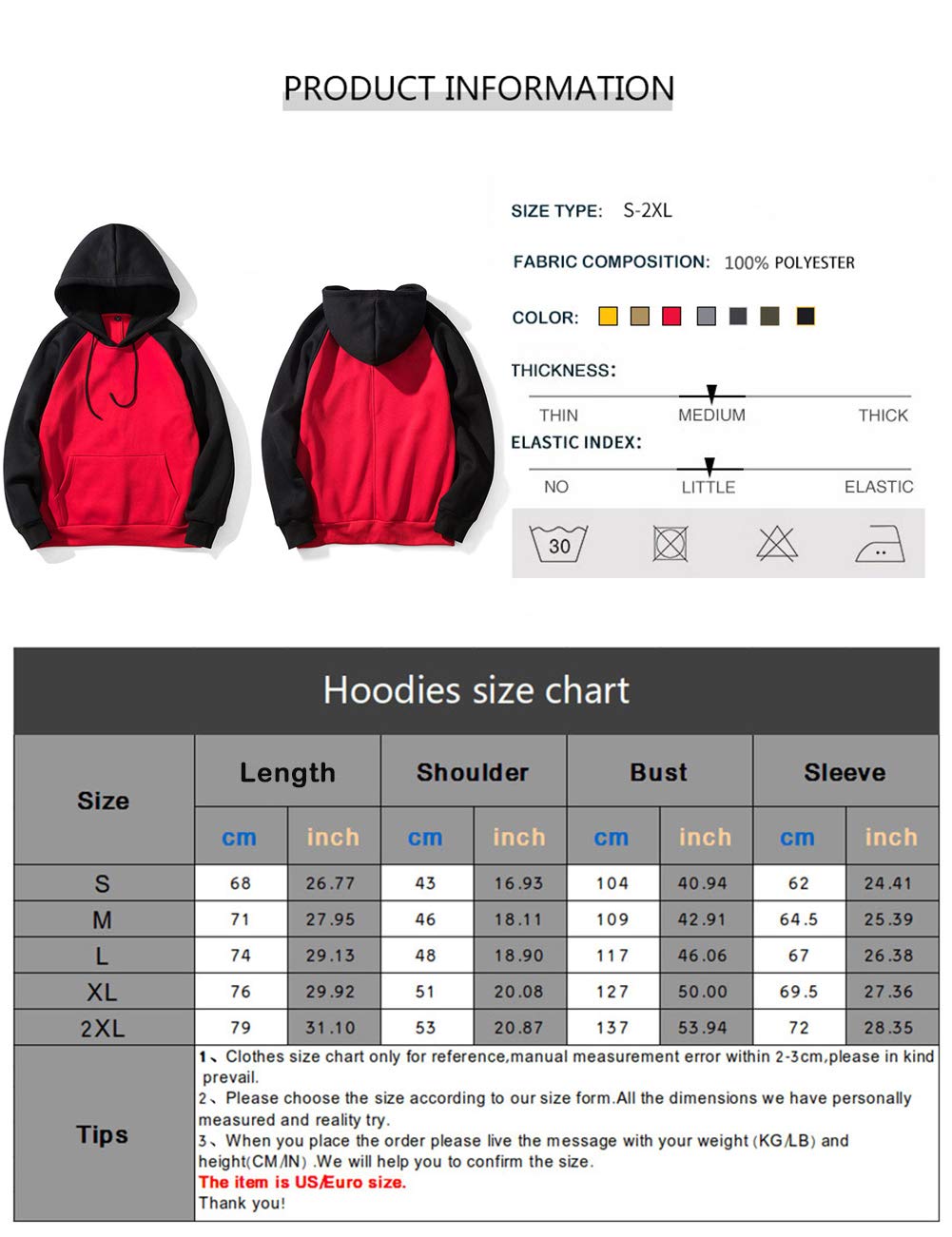 PRODUCT INFORMATION

SIZE TYPE: S-2XL

FABRIC COMPOSITION: 100% POLYESTER

COLOR:

THICKNESS:

THIN MEDIUM THICK

ELASTIC INDEX:

NO LITTLE ELASTIC

30

Hoodies size chart

| Size | Length | | Shoulder | | Bust | | Sleeve | |
|---|---|---|---|---|---|---|---|---|
| | cm | inch | cm | inch | cm | inch | cm | inch |
| S | 68 | 26.77 | 43 | 16.93 | 104 | 40.94 | 62 | 24.41 |
| M | 71 | 27.95 | 46 | 18.11 | 109 | 42.91 | 64.5 | 25.39 |
| L | 74 | 29.13 | 48 | 18.90 | 117 | 46.06 | 67 | 26.38 |
| XL | 76 | 29.92 | 51 | 20.08 | 127 | 50.00 | 69.5 | 27.36 |
| 2XL | 79 | 31.10 | 53 | 20.87 | 137 | 53.94 | 72 | 28.35 |

Tips

1、Clothes size chart only for reference,manual measurement error within 2-3cm,please in kind prevail.
2、Please choose the size according to our size form.All the dimensions we have personally measured and reality try.
3、When you place the order please live the message with your weight (KG/LB) and height(CM/IN) .We will help you to confirm the size.
The item is US/Euro size.
Thank you!